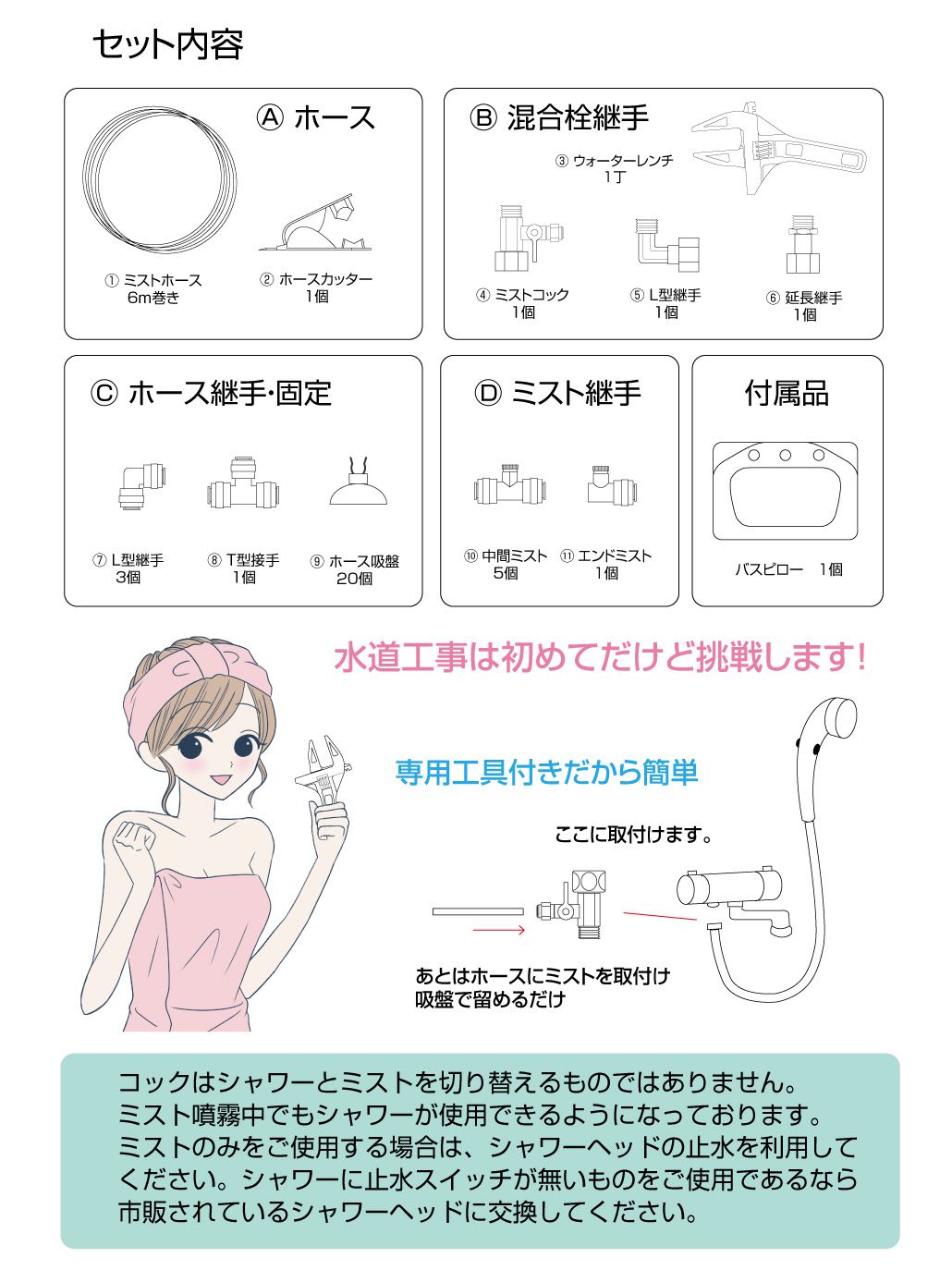 セット内容

Ⓐ ホース

① ミストホース
6m巻き

② ホースカッター
1個

Ⓑ 混合栓継手

③ ウォーターレンチ
1丁

④ ミストコック
1個

⑤ L型継手
1個

⑥ 延長継手
1個

Ⓒ ホース継手･固定

⑦ L型継手
3個

⑧ T型接手
1個

⑨ ホース吸盤
20個

Ⓓ ミスト継手

⑩ 中間ミスト
5個

⑪ エンドミスト
1個

付属品

バスピロー　1個

水道工事は初めてだけど挑戦します！

専用工具付きだから簡単

ここに取付けます。

あとはホースにミストを取付け
吸盤で留めるだけ

コックはシャワーとミストを切り替えるものではありません。
ミスト噴霧中でもシャワーが使用できるようになっております。
ミストのみをご使用する場合は、シャワーヘッドの止水を利用してください。シャワーに止水スイッチが無いものをご使用であるなら市販されているシャワーヘッドに交換してください。